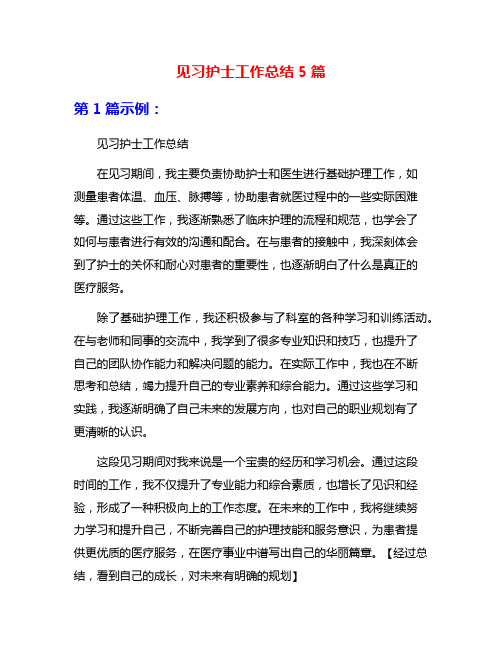 见习护士工作总结 5 篇

第 1 篇示例：

见习护士工作总结

在见习期间，我主要负责协助护士和医生进行基础护理工作，如测量患者体温、血压、脉搏等，协助患者就医过程中的一些实际困难等。通过这些工作，我逐渐熟悉了临床护理的流程和规范，也学会了如何与患者进行有效的沟通和配合。在与患者的接触中，我深刻体会到了护士的关怀和耐心对患者的重要性，也逐渐明白了什么是真正的医疗服务。

除了基础护理工作，我还积极参与了科室的各种学习和训练活动。在与老师和同事的交流中，我学到了很多专业知识和技巧，也提升了自己的团队协作能力和解决问题的能力。在实际工作中，我也在不断思考和总结，竭力提升自己的专业素养和综合能力。通过这些学习和实践，我逐渐明确了自己未来的发展方向，也对自己的职业规划有了更清晰的认识。

这段见习期间对我来说是一个宝贵的经历和学习机会。通过这段时间的工作，我不仅提升了专业能力和综合素质，也增长了见识和经验，形成了一种积极向上的工作态度。在未来的工作中，我将继续努力学习和提升自己，不断完善自己的护理技能和服务意识，为患者提供更优质的医疗服务，在医疗事业中谱写出自己的华丽篇章。【经过总结，看到自己的成长，对未来有明确的规划】